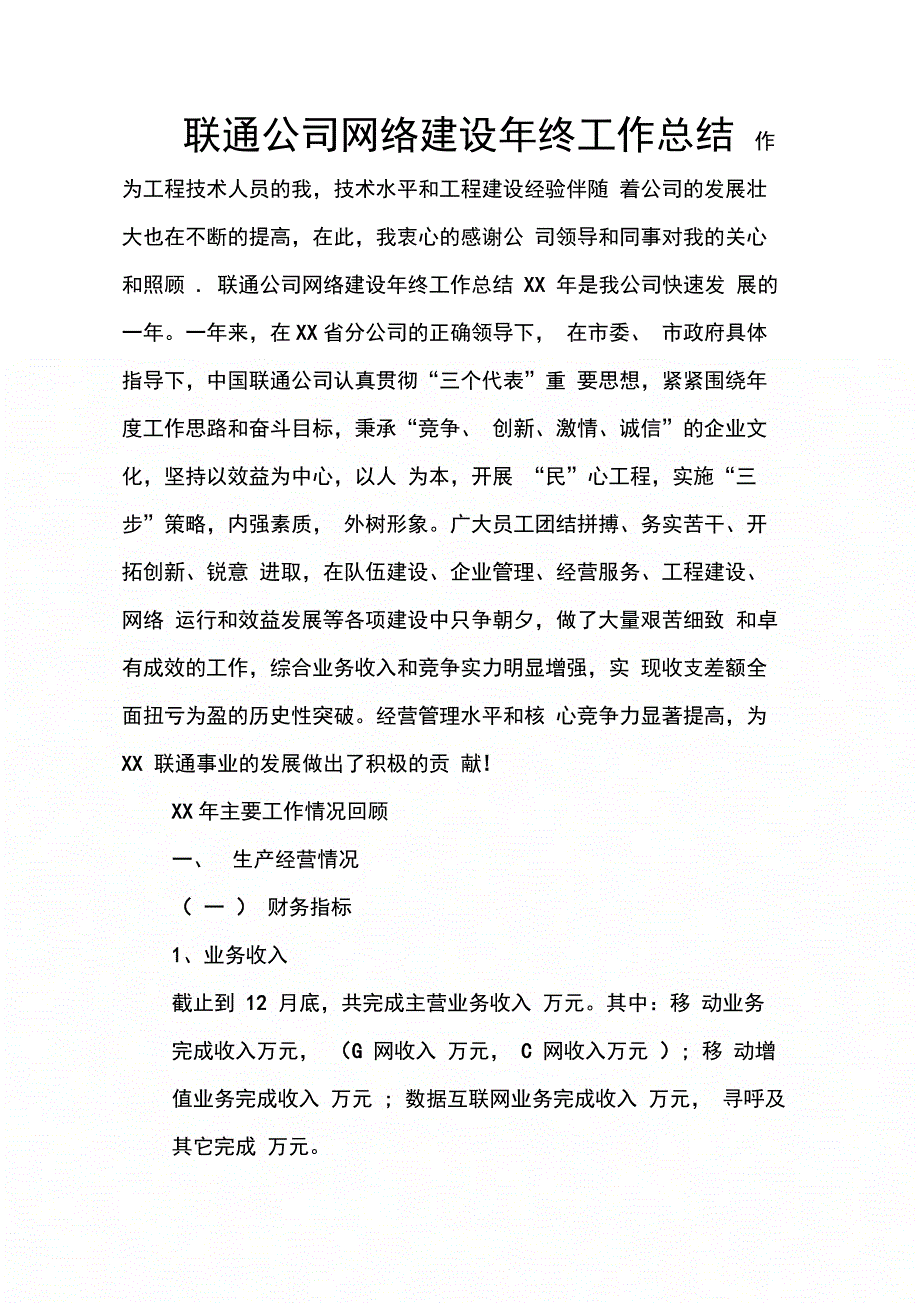 联通公司网络建设年终工作总结 作为工程技术人员的我，技术水平和工程建设经验伴随 着公司的发展壮大也在不断的提高，在此，我衷心的感谢公 司领导和同事对我的关心和照顾 . 联通公司网络建设年终工作总结 XX 年是我公司快速发 展的一年。一年来，在 XX 省分公司的正确领导下， 在市委、 市政府具体指导下，中国联通公司认真贯彻“三个代表”重 要思想，紧紧围绕年度工作思路和奋斗目标，秉承“竞争、 创新、激情、诚信”的企业文化，坚持以效益为中心，以人 为本，开展 “民”心工程，实施“三步”策略，内强素质， 外树形象。广大员工团结拼搏、务实苦干、开拓创新、锐意 进取，在队伍建设、企业管理、经营服务、工程建设、网络 运行和效益发展等各项建设中只争朝夕，做了大量艰苦细致 和卓有成效的工作，综合业务收入和竞争实力明显增强，实 现收支差额全面扭亏为盈的历史性突破。经营管理水平和核 心竞争力显著提高，为 XX 联通事业的发展做出了积极的贡 献!

XX 年主要工作情况回顾

一、 生产经营情况

（ 一 ） 财务指标

1、业务收入

截止到 12 月底，共完成主营业务收入 万元。其中：移 动业务完成收入万元， （G 网收入 万元， C 网收入万元 ）；移 动增值业务完成收入 万元 ；数据互联网业务完成收入 万元， 寻呼及其它完成 万元。